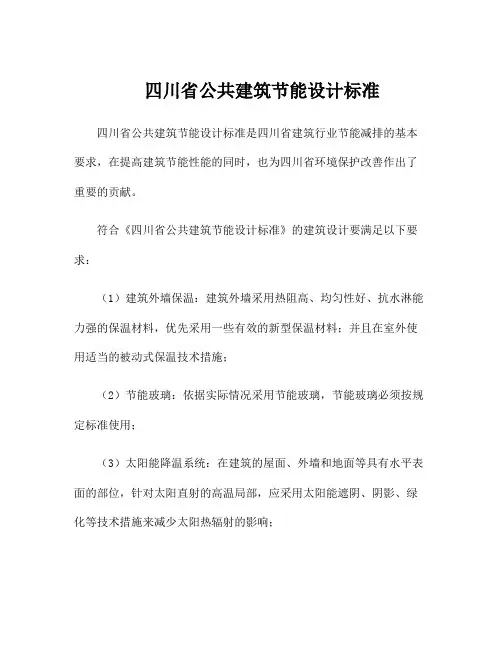 四川省公共建筑节能设计标准

四川省公共建筑节能设计标准是四川省建筑行业节能减排的基本要求，在提高建筑节能性能的同时，也为四川省环境保护改善作出了重要的贡献。

符合《四川省公共建筑节能设计标准》的建筑设计要满足以下要求：

（1）建筑外墙保温：建筑外墙采用热阻高、均匀性好、抗水淋能力强的保温材料，优先采用一些有效的新型保温材料；并且在室外使用适当的被动式保温技术措施；

（2）节能玻璃：依据实际情况采用节能玻璃，节能玻璃必须按规定标准使用；

（3）太阳能降温系统：在建筑的屋面、外墙和地面等具有水平表面的部位，针对太阳直射的高温局部，应采用太阳能遮阴、阴影、绿化等技术措施来减少太阳热辐射的影响；